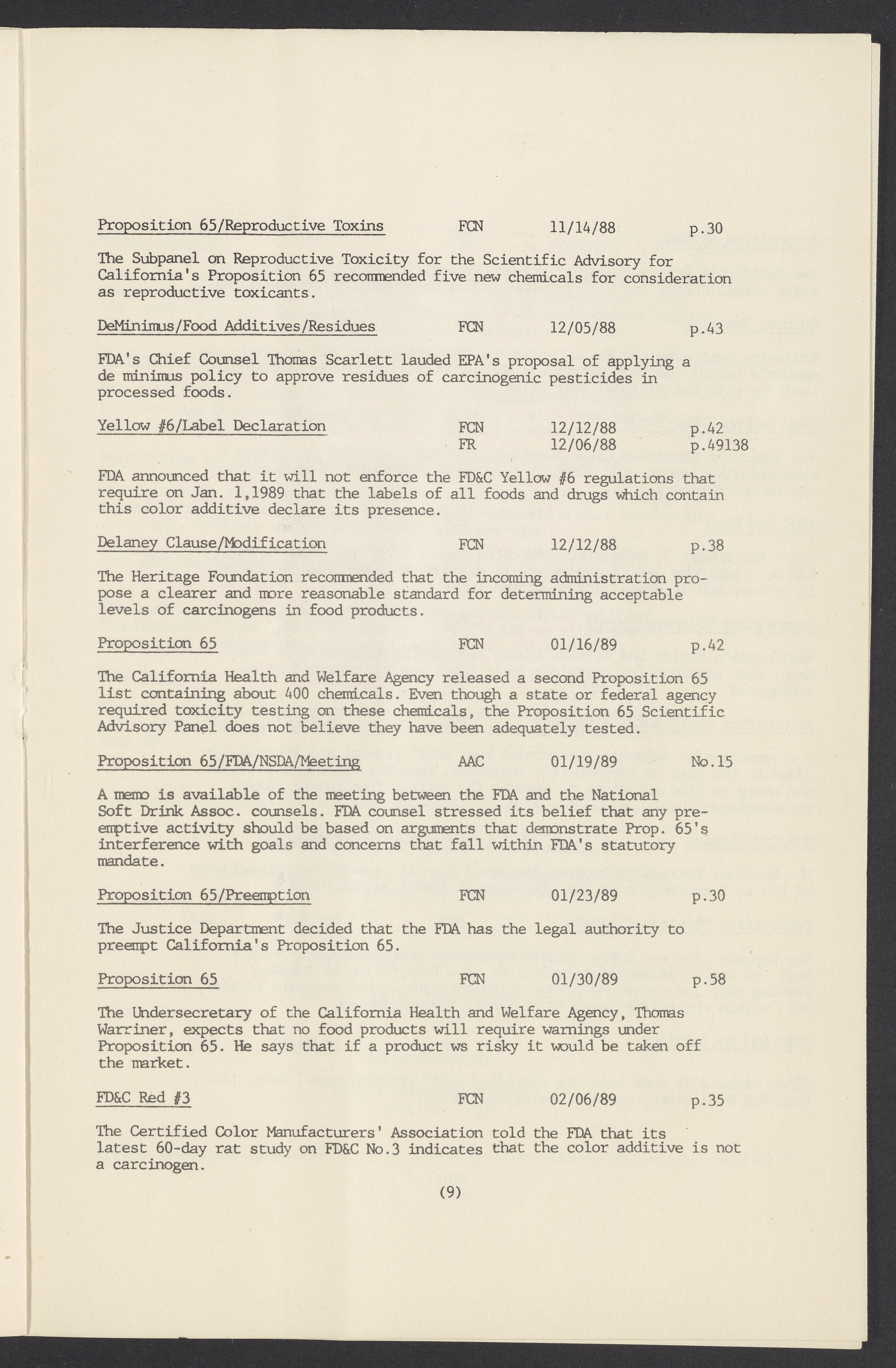 Proposition 65/Reproductive Toxins FCN 11/14/88 p.30

The Subpanel on Reproductive Toxicity for the Scientific Advisory for California's Proposition 65 recommended five new chemicals for consideration as reproductive toxicants.

DeMinimus/Food Additives/Residues FCN 12/05/88 p.43

FDA's Chief Counsel Thomas Scarlett lauded EPA's proposal of applying a de minimus policy to approve residues of carcinogenic pesticides in processed foods.

Yellow #6/Label Declaration FCN 12/12/88 p.42
FR 12/06/88 p.49138

FDA announced that it will not enforce the FD&C Yellow #6 regulations that require on Jan. 1,1989 that the labels of all foods and drugs which contain this color additive declare its presence.

Delaney Clause/Modification FCN 12/12/88 p.38

The Heritage Foundation recommended that the incoming administration propose a clearer and more reasonable standard for determining acceptable levels of carcinogens in food products.

Proposition 65 FCN 01/16/89 p.42

The California Health and Welfare Agency released a second Proposition 65 list containing about 400 chemicals. Even though a state or federal agency required toxicity testing on these chemicals, the Proposition 65 Scientific Advisory Panel does not believe they have been adequately tested.

Proposition 65/FDA/NSDA/Meeting AAC 01/19/89 No.15

A memo is available of the meeting between the FDA and the National Soft Drink Assoc. counsels. FDA counsel stressed its belief that any preemptive activity should be based on arguments that demonstrate Prop. 65's interference with goals and concerns that fall within FDA's statutory mandate.

Proposition 65/Preemption FCN 01/23/89 p.30

The Justice Department decided that the FDA has the legal authority to preempt California's Proposition 65.

Proposition 65 FCN 01/30/89 p.58

The Undersecretary of the California Health and Welfare Agency, Thomas Warriner, expects that no food products will require warnings under Proposition 65. He says that if a product ws risky it would be taken off the market.

FD&C Red #3 FCN 02/06/89 p.35

The Certified Color Manufacturers' Association told the FDA that its latest 60-day rat study on FD&C No.3 indicates that the color additive is not a carcinogen.

(9)